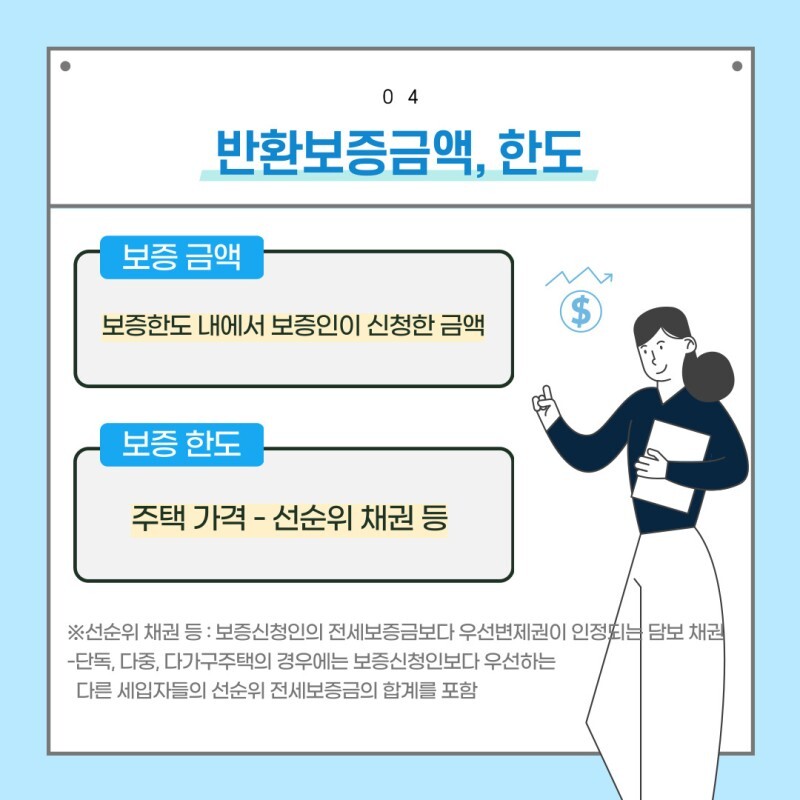 0 4

반환보증금액, 한도

보증 금액

보증한도 내에서 보증인이 신청한 금액

보증 한도

주택 가격 - 선순위 채권 등

※선순위 채권 등 : 보증신청인의 전세보증금보다 우선변제권이 인정되는 담보 채권
-단독, 다중, 다가구주택의 경우에는 보증신청인보다 우선하는 다른 세입자들의 선순위 전세보증금의 합계를 포함